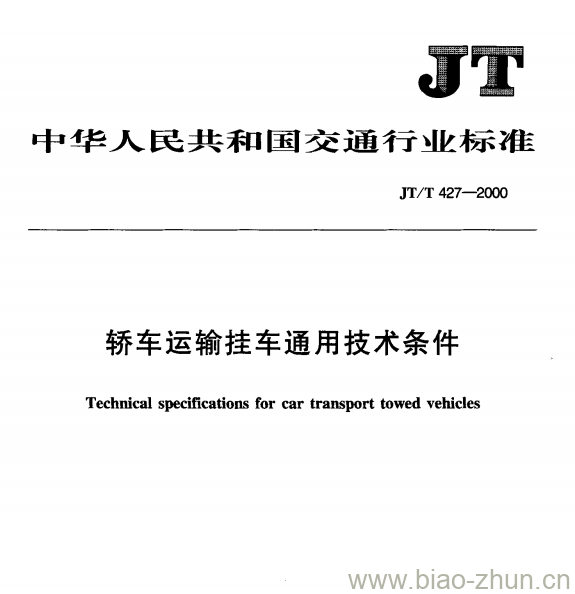 JT

中华人民共和国交通行业标准

JT/T 427—2000

轿车运输挂车通用技术条件

Technical specifications for car transport towed vehicles

www.biao-zhun.cn